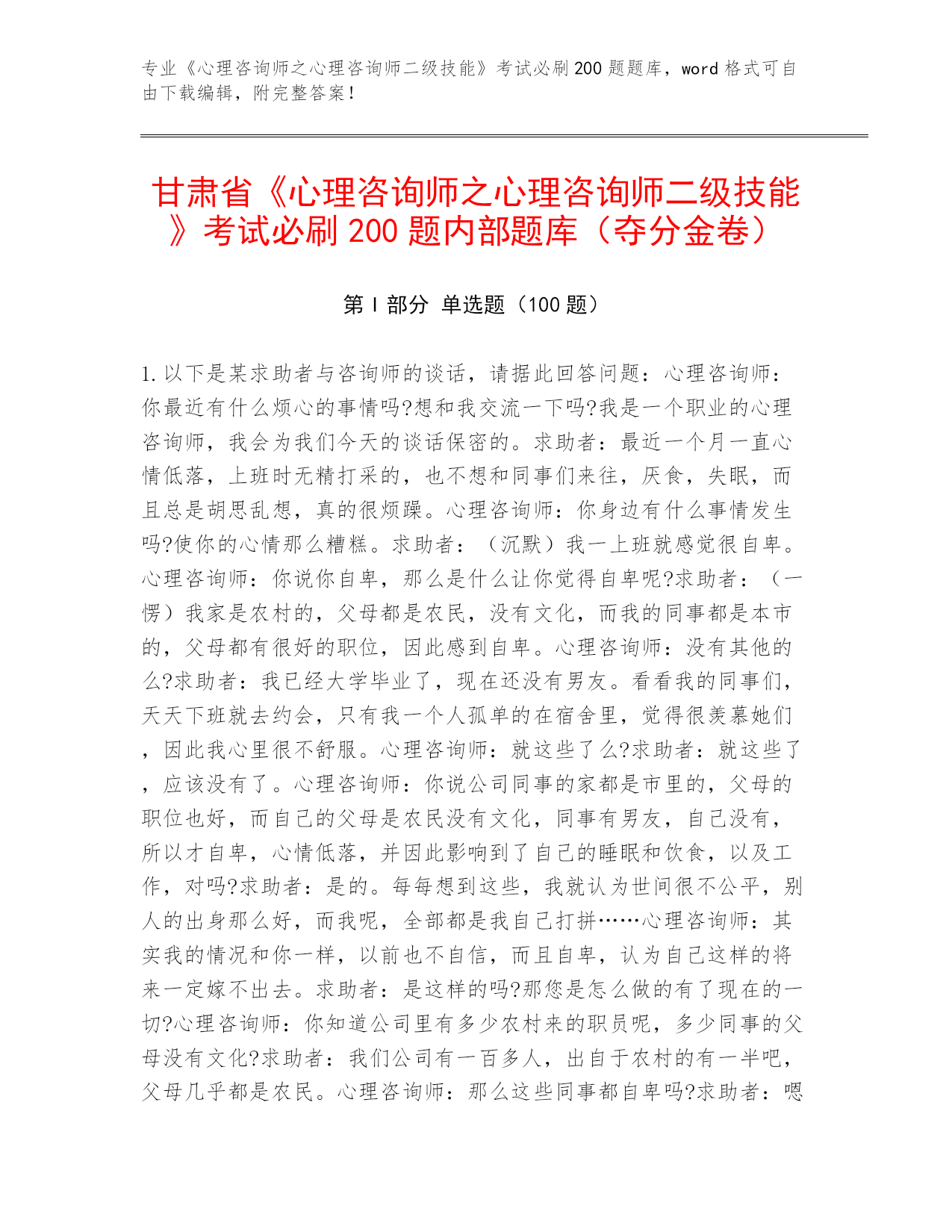 专业《心理咨询师之心理咨询师二级技能》考试必刷200题题库，word格式可自由下载编辑，附完整答案！

甘肃省《心理咨询师之心理咨询师二级技能》考试必刷200题内部题库（夺分金卷）

第Ⅰ部分 单选题（100题）

1.以下是某求助者与咨询师的谈话，请据此回答问题：心理咨询师：你最近有什么烦心的事情吗?想和我交流一下吗?我是一个职业的心理咨询师，我会为我们今天的谈话保密的。求助者：最近一个月一直心情低落，上班时无精打采的，也不想和同事们来往，厌食，失眠，而且总是胡思乱想，真的很烦躁。心理咨询师：你身边有什么事情发生吗?使你的心情那么糟糕。求助者：（沉默）我一上班就感觉很自卑。心理咨询师：你说你自卑，那么是什么让你觉得自卑呢?求助者：（一愣）我家是农村的，父母都是农民，没有文化，而我的同事都是本市的，父母都有很好的职位，因此感到自卑。心理咨询师：没有其他的么?求助者：我已经大学毕业了，现在还没有男友。看看我的同事们，天天下班就去约会，只有我一个人孤单的在宿舍里，觉得很羡慕她们，因此我心里很不舒服。心理咨询师：就这些了么?求助者：就这些了，应该没有了。心理咨询师：你说公司同事的家都是市里的，父母的职位也好，而自己的父母是农民没有文化，同事有男友，自己没有，所以才自卑，心情低落，并因此影响到了自己的睡眠和饮食，以及工作，对吗?求助者：是的。每每想到这些，我就认为世间很不公平，别人的出身那么好，而我呢，全部都是我自己打拼……心理咨询师：其实我的情况和你一样，以前也不自信，而且自卑，认为自己这样的将来一定嫁不出去。求助者：是这样的吗?那您是怎么做的有了现在的一切?心理咨询师：你知道公司里有多少农村来的职员呢，多少同事的父母没有文化?求助者：我们公司有一百多人，出自于农村的有一半吧，父母几乎都是农民。心理咨询师：那么这些同事都自卑吗?求助者：嗯